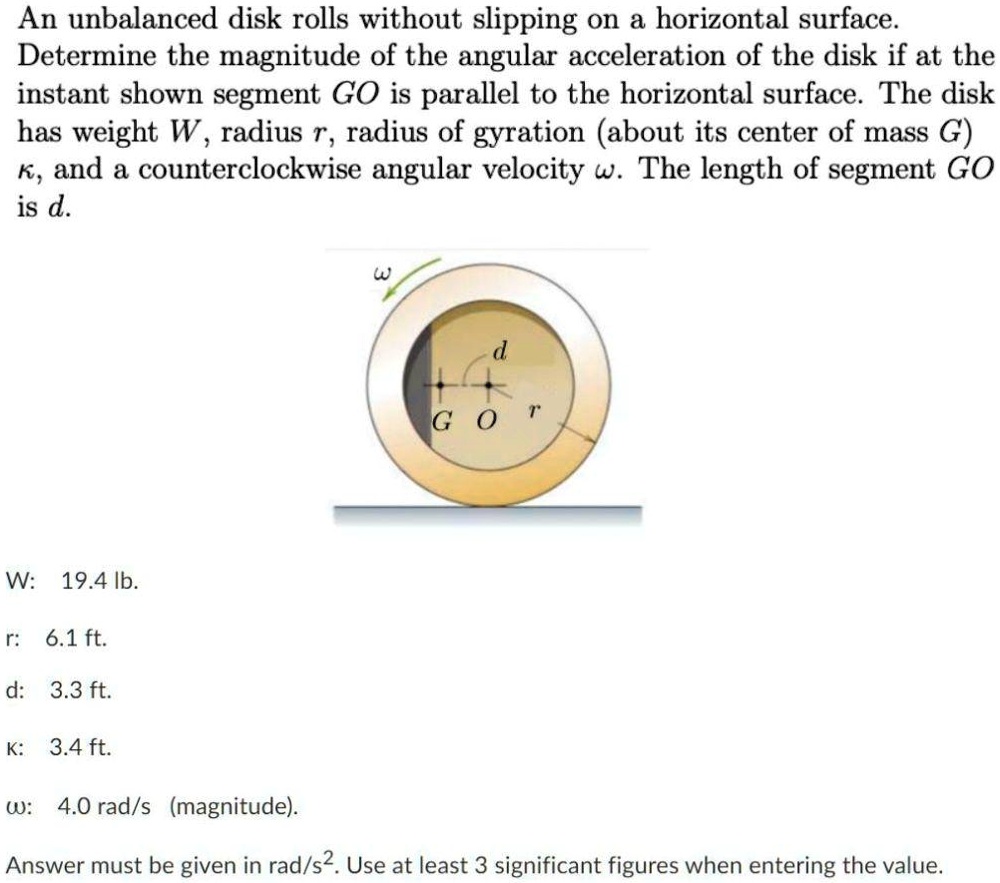 An unbalanced disk rolls without slipping on a horizontal surface. Determine the magnitude of the angular acceleration of the disk if at the instant shown segment $GO$ is parallel to the horizontal surface. The disk has weight $W$, radius $r$, radius of gyration (about its center of mass $G$) $\kappa$, and a counterclockwise angular velocity $\omega$. The length of segment $GO$ is $d$.

$\omega$

$d$

$G$ $O$ $r$

W: 19.4 lb.

r: 6.1 ft.

d: 3.3 ft.

κ: 3.4 ft.

ω: 4.0 rad/s (magnitude).

Answer must be given in rad/s$^2$. Use at least 3 significant figures when entering the value.